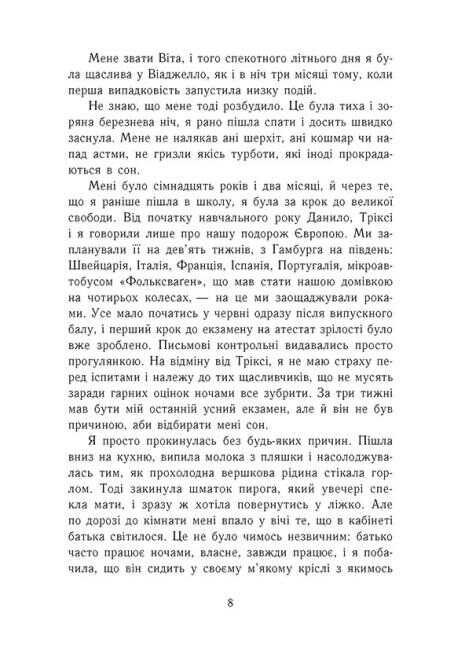 Мене звати Віта, і того спекотного літнього дня я була щаслива у Віаджелло, як і в ніч три місяці тому, коли перша випадковість запустила низку подій.

Не знаю, що мене тоді розбудило. Це була тиха і зоряна березнева ніч, я рано пішла спати і досить швидко заснула. Мене не налякав ані шерхіт, ані кошмар чи напад астми, не гризли якісь турботи, які іноді прокрадаються в сон.

Мені було сімнадцять років і два місяці, й через те, що я раніше пішла в школу, я була за крок до великої свободи. Від початку навчального року Данило, Тріксі і я говорили лише про нашу подорож Європою. Ми запланували її на дев'ять тижнів, з Гамбурга на південь: Швейцарія, Італія, Франція, Іспанія, Португалія, мікроавтобусом «Фольксваген», що мав стати нашою домівкою на чотирьох колесах, — на це ми заощаджували роками. Усе мало початись у червні одразу після випускного балу, і перший крок до екзамену на атестат зрілості було вже зроблено. Письмові контрольні видавались просто прогулянкою. На відміну від Тріксі, я не маю страху перед іспитами і належу до тих щасливчиків, що не мусять заради гарних оцінок ночами все зубрити. За три тижні мав бути мій останній усний екзамен, але й він не був причиною, аби відбирати мені сон.

Я просто прокинулась без будь-яких причин. Пішла вниз на кухню, випила молока з пляшки і насолоджувалась тим, як прохолодна вершкова рідина стікала горлом. Тоді закинула шматок пирога, який увечері спекла мати, і зразу ж хотіла повернутись у ліжко. Але по дорозі до кімнати мені впало у вічі те, що в кабінеті батька світилося. Це не було чимось незвичним: батько часто працює ночами, власне, завжди працює, і я побачила, що він сидить у своєму м'якому кріслі з якимось

8